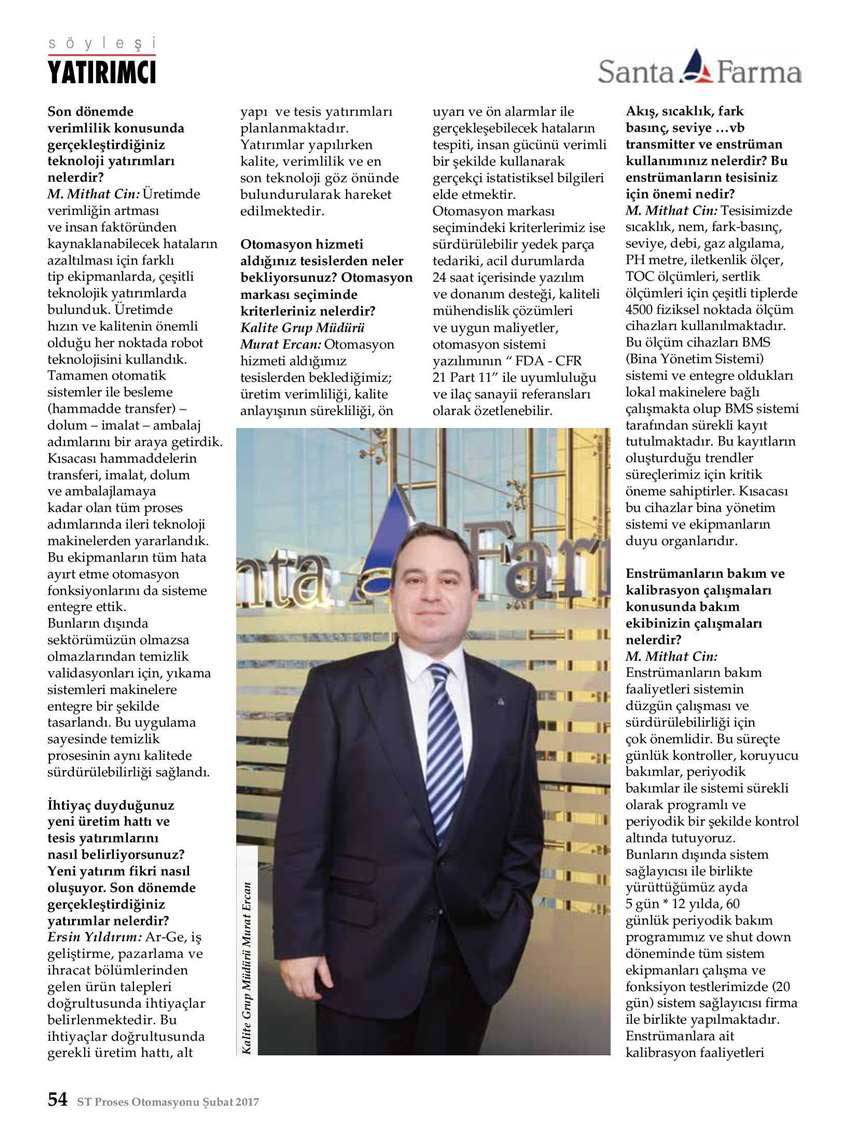 söyleşi
YATIRIMCI

Santa Farma

Son dönemde verimlilik konusunda gerçekleştirdiğiniz teknoloji yatırımları nelerdir?
M. Mithat Cin: Üretimde verimliğin artması ve insan faktöründen kaynaklanabilecek hataların azaltılması için farklı tip ekipmanlarda, çeşitli teknolojik yatırımlarda bulunduk. Üretimde hızın ve kalitenin önemli olduğu her noktada robot teknolojisini kullandık. Tamamen otomatik sistemler ile besleme (hammadde transfer) – dolum – imalat – ambalaj adımlarını bir araya getirdik. Kısacası hammaddelerin transferi, imalat, dolum ve ambalajlamaya kadar olan tüm proses adımlarında ileri teknoloji makinelerden yararlandık. Bu ekipmanların tüm hata ayırt etme otomasyon fonksiyonlarını da sisteme entegre ettik. Bunların dışında sektörümüzün olmazsa olmazlarından temizlik validasyonları için, yıkama sistemleri makinelere entegre bir şekilde tasarlandı. Bu uygulama sayesinde temizlik prosesinin aynı kalitede sürdürülebilirliği sağlandı.

İhtiyaç duyduğunuz yeni üretim hattı ve tesis yatırımlarını nasıl belirliyorsunuz? Yeni yatırım fikri nasıl oluşuyor. Son dönemde gerçekleştirdiğiniz yatırımlar nelerdir?
Ersin Yıldırım: Ar-Ge, iş geliştirme, pazarlama ve ihracat bölümlerinden gelen ürün talepleri doğrultusunda ihtiyaçlar belirlenmektedir. Bu ihtiyaçlar doğrultusunda gerekli üretim hattı, alt yapı ve tesis yatırımları planlanmaktadır. Yatırımlar yapılırken kalite, verimlilik ve en son teknoloji göz önünde bulundurularak hareket edilmektedir.

Otomasyon hizmeti aldığınız tesislerden neler bekliyorsunuz? Otomasyon markası seçiminde kriterleriniz nelerdir?
Kalite Grup Müdürü Murat Ercan: Otomasyon hizmeti aldığımız tesislerden beklediğimiz; üretim verimliliği, kalite anlayışının sürekliliği, ön uyarı ve ön alarmlar ile gerçekleşebilecek hataların tespiti, insan gücünü verimli bir şekilde kullanarak gerçekçi istatistiksel bilgileri elde etmektir. Otomasyon markası seçimindeki kriterlerimiz ise sürdürülebilir yedek parça tedariki, acil durumlarda 24 saat içerisinde yazılım ve donanım desteği, kaliteli mühendislik çözümleri ve uygun maliyetler, otomasyon sistemi yazılımının “ FDA - CFR 21 Part 11” ile uyumluluğu ve ilaç sanayii referansları olarak özetlenebilir.

Kalite Grup Müdürü Murat Ercan

Akış, sıcaklık, fark basınç, seviye …vb transmitter ve enstrüman kullanımınız nelerdir? Bu enstrümanların tesisiniz için önemi nedir?
M. Mithat Cin: Tesisimizde sıcaklık, nem, fark-basınç, seviye, debi, gaz algılama, PH metre, iletkenlik ölçer, TOC ölçümleri, sertlik ölçümleri için çeşitli tiplerde 4500 fiziksel noktada ölçüm cihazları kullanılmaktadır. Bu ölçüm cihazları BMS (Bina Yönetim Sistemi) sistemi ve entegre oldukları lokal makinelere bağlı çalışmakta olup BMS sistemi tarafından sürekli kayıt tutulmaktadır. Bu kayıtların oluşturduğu trendler süreçlerimiz için kritik öneme sahiptirler. Kısacası bu cihazlar bina yönetim sistemi ve ekipmanların duyu organlarıdır.

Enstrümanların bakım ve kalibrasyon çalışmaları konusunda bakım ekibinizin çalışmaları nelerdir?
M. Mithat Cin: Enstrümanların bakım faaliyetleri sistemin düzgün çalışması ve sürdürülebilirliği için çok önemlidir. Bu süreçte günlük kontroller, koruyucu bakımlar, periyodik bakımlar ile sistemi sürekli olarak programlı ve periyodik bir şekilde kontrol altında tutuyoruz. Bunların dışında sistem sağlayıcısı ile birlikte yürüttüğümüz ayda 5 gün * 12 yılda, 60 günlük periyodik bakım programımız ve shut down döneminde tüm sistem ekipmanları çalışma ve fonksiyon testlerimizde (20 gün) sistem sağlayıcısı firma ile birlikte yapılmaktadır. Enstrümanlara ait kalibrasyon faaliyetleri

54 ST Proses Otomasyonu Şubat 2017